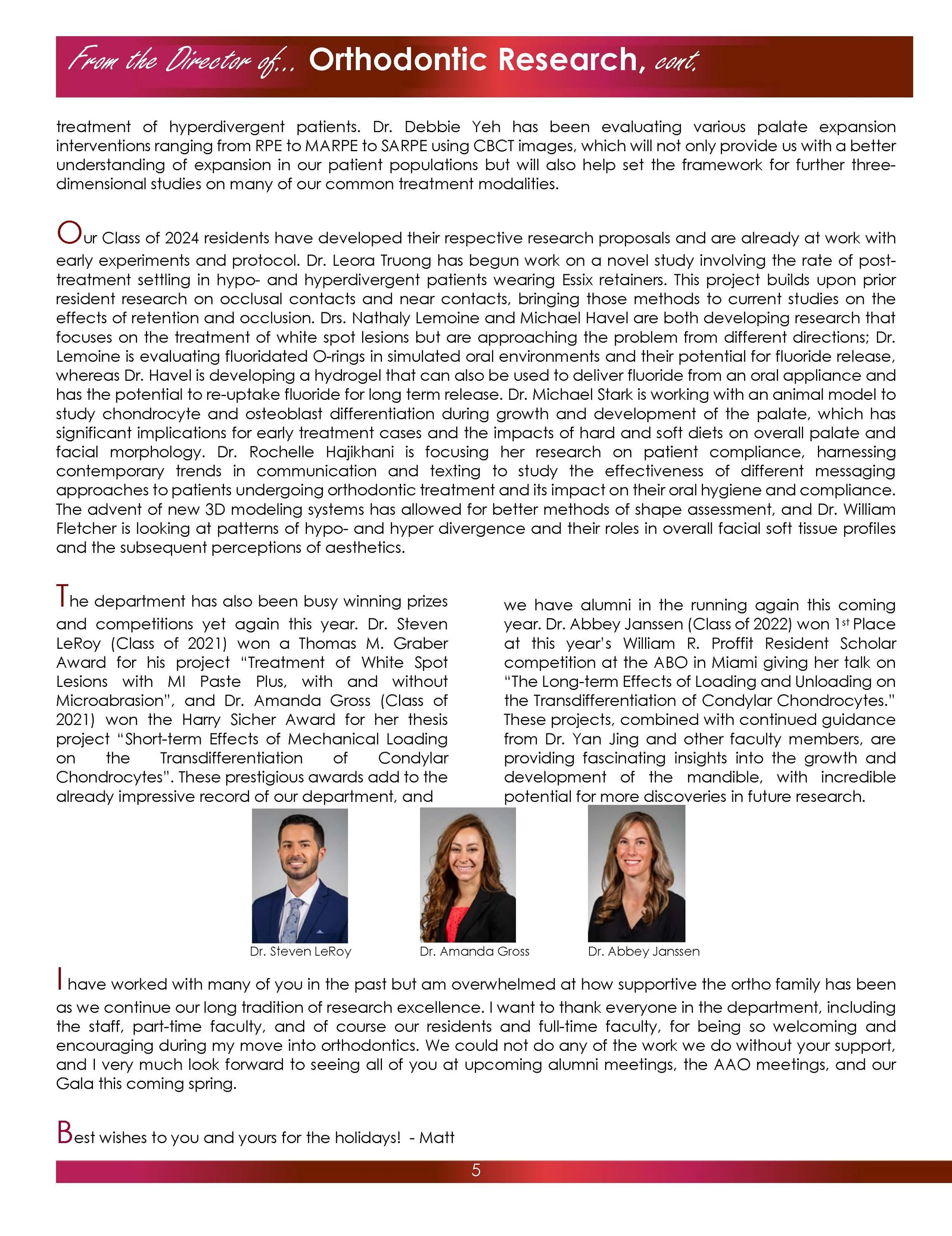 From the Director of... Orthodontic Research, cont.

treatment of hyperdivergent patients. Dr. Debbie Yeh has been evaluating various palate expansion interventions ranging from RPE to MARPE to SARPE using CBCT images, which will not only provide us with a better understanding of expansion in our patient populations but will also help set the framework for further three-dimensional studies on many of our common treatment modalities.

Our Class of 2024 residents have developed their respective research proposals and are already at work with early experiments and protocol. Dr. Leora Truong has begun work on a novel study involving the rate of post-treatment settling in hypo- and hyperdivergent patients wearing Essix retainers. This project builds upon prior resident research on occlusal contacts and near contacts, bringing those methods to current studies on the effects of retention and occlusion. Drs. Nathaly Lemoine and Michael Havel are both developing research that focuses on the treatment of white spot lesions but are approaching the problem from different directions; Dr. Lemoine is evaluating fluoridated O-rings in simulated oral environments and their potential for fluoride release, whereas Dr. Havel is developing a hydrogel that can also be used to deliver fluoride from an oral appliance and has the potential to re-uptake fluoride for long term release. Dr. Michael Stark is working with an animal model to study chondrocyte and osteoblast differentiation during growth and development of the palate, which has significant implications for early treatment cases and the impacts of hard and soft diets on overall palate and facial morphology. Dr. Rochelle Hajikhani is focusing her research on patient compliance, harnessing contemporary trends in communication and texting to study the effectiveness of different messaging approaches to patients undergoing orthodontic treatment and its impact on their oral hygiene and compliance. The advent of new 3D modeling systems has allowed for better methods of shape assessment, and Dr. William Fletcher is looking at patterns of hypo- and hyper divergence and their roles in overall facial soft tissue profiles and the subsequent perceptions of aesthetics.

The department has also been busy winning prizes and competitions yet again this year. Dr. Steven LeRoy (Class of 2021) won a Thomas M. Graber Award for his project "Treatment of White Spot Lesions with MI Paste Plus, with and without Microabrasion", and Dr. Amanda Gross (Class of 2021) won the Harry Sicher Award for her thesis project "Short-term Effects of Mechanical Loading on the Transdifferentiation of Condylar Chondrocytes". These prestigious awards add to the already impressive record of our department, and we have alumni in the running again this coming year. Dr. Abbey Janssen (Class of 2022) won 1$^{st}$ Place at this year's William R. Proffit Resident Scholar competition at the ABO in Miami giving her talk on "The Long-term Effects of Loading and Unloading on the Transdifferentiation of Condylar Chondrocytes." These projects, combined with continued guidance from Dr. Yan Jing and other faculty members, are providing fascinating insights into the growth and development of the mandible, with incredible potential for more discoveries in future research.

Dr. Steven LeRoy
Dr. Amanda Gross
Dr. Abbey Janssen

I have worked with many of you in the past but am overwhelmed at how supportive the ortho family has been as we continue our long tradition of research excellence. I want to thank everyone in the department, including the staff, part-time faculty, and of course our residents and full-time faculty, for being so welcoming and encouraging during my move into orthodontics. We could not do any of the work we do without your support, and I very much look forward to seeing all of you at upcoming alumni meetings, the AAO meetings, and our Gala this coming spring.

Best wishes to you and yours for the holidays! - Matt

5